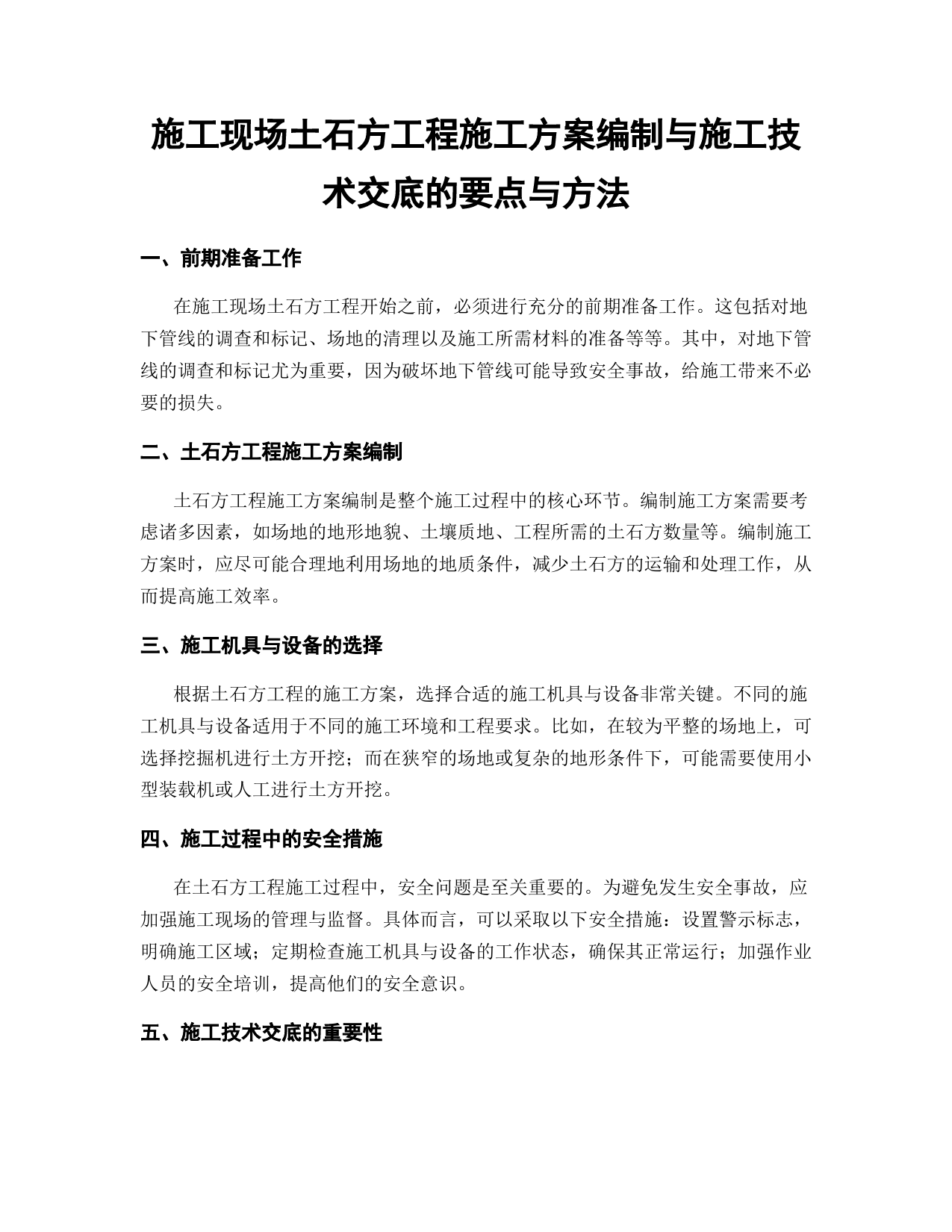 施工现场土石方工程施工方案编制与施工技术交底的要点与方法

一、前期准备工作

在施工现场土石方工程开始之前，必须进行充分的前期准备工作。这包括对地下管线的调查和标记、场地的清理以及施工所需材料的准备等等。其中，对地下管线的调查和标记尤为重要，因为破坏地下管线可能导致安全事故，给施工带来不必要的损失。

二、土石方工程施工方案编制

土石方工程施工方案编制是整个施工过程中的核心环节。编制施工方案需要考虑诸多因素，如场地的地形地貌、土壤质地、工程所需的土石方数量等。编制施工方案时，应尽可能合理地利用场地的地质条件，减少土石方的运输和处理工作，从而提高施工效率。

三、施工机具与设备的选择

根据土石方工程的施工方案，选择合适的施工机具与设备非常关键。不同的施工机具与设备适用于不同的施工环境和工程要求。比如，在较为平整的场地上，可选择挖掘机进行土方开挖；而在狭窄的场地或复杂的地形条件下，可能需要使用小型装载机或人工进行土方开挖。

四、施工过程中的安全措施

在土石方工程施工过程中，安全问题是至关重要的。为避免发生安全事故，应加强施工现场的管理与监督。具体而言，可以采取以下安全措施：设置警示标志，明确施工区域；定期检查施工机具与设备的工作状态，确保其正常运行；加强作业人员的安全培训，提高他们的安全意识。

五、施工技术交底的重要性